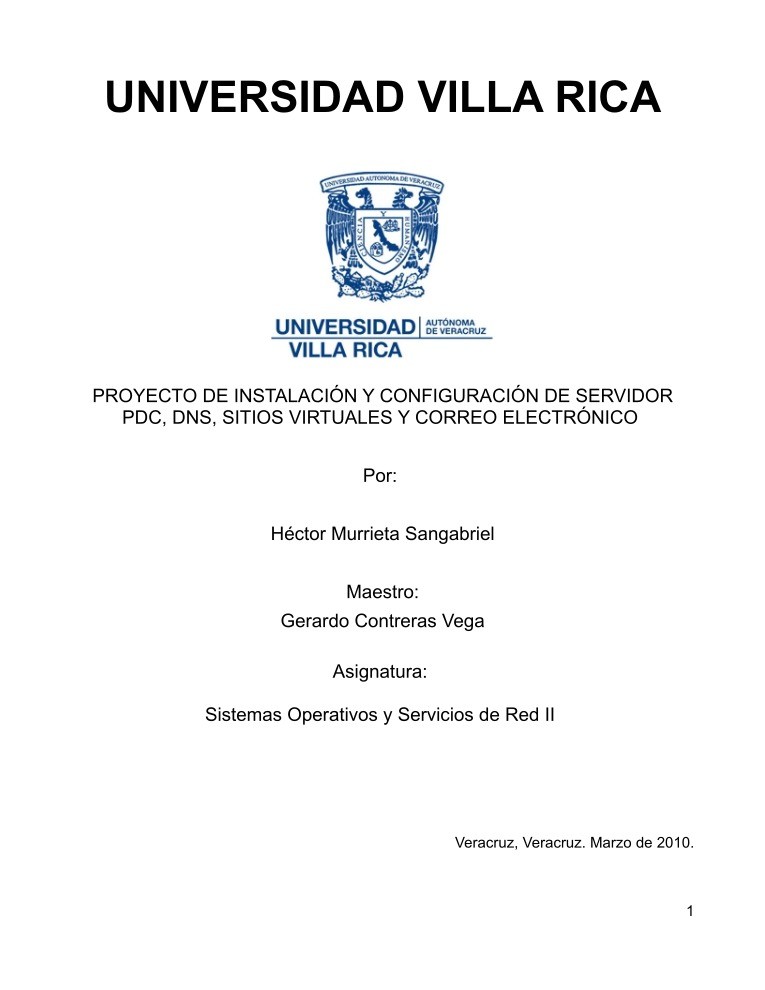 UNIVERSIDAD VILLA RICA

UNIVERSIDAD AUTONOMA DE VERACRUZ

UNIVERSIDAD VILLA RICA AUTÓNOMA DE VERACRUZ

PROYECTO DE INSTALACIÓN Y CONFIGURACIÓN DE SERVIDOR PDC, DNS, SITIOS VIRTUALES Y CORREO ELECTRÓNICO

Por:

Héctor Murrieta Sangabriel

Maestro:
Gerardo Contreras Vega

Asignatura:

Sistemas Operativos y Servicios de Red II

Veracruz, Veracruz. Marzo de 2010.

1